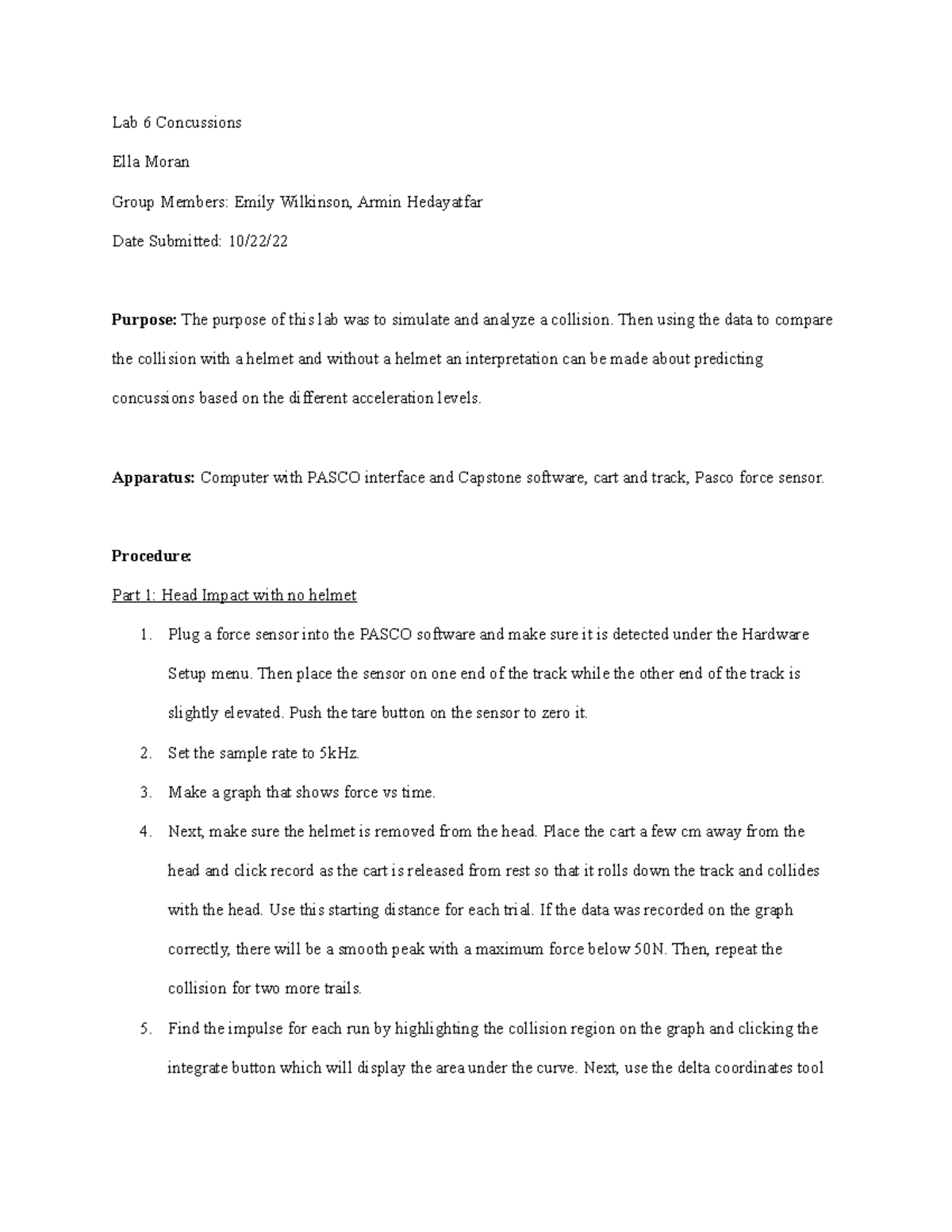 Lab 6 Concussions

Ella Moran

Group Members: Emily Wilkinson, Armin Hedayatfar

Date Submitted: 10/22/22

Purpose: The purpose of this lab was to simulate and analyze a collision. Then using the data to compare the collision with a helmet and without a helmet an interpretation can be made about predicting concussions based on the different acceleration levels.

Apparatus: Computer with PASCO interface and Capstone software, cart and track, Pasco force sensor.

Procedure:

Part 1: Head Impact with no helmet

1. Plug a force sensor into the PASCO software and make sure it is detected under the Hardware Setup menu. Then place the sensor on one end of the track while the other end of the track is slightly elevated. Push the tare button on the sensor to zero it.

2. Set the sample rate to 5kHz.

3. Make a graph that shows force vs time.

4. Next, make sure the helmet is removed from the head. Place the cart a few cm away from the head and click record as the cart is released from rest so that it rolls down the track and collides with the head. Use this starting distance for each trial. If the data was recorded on the graph correctly, there will be a smooth peak with a maximum force below 50N. Then, repeat the collision for two more trails.

5. Find the impulse for each run by highlighting the collision region on the graph and clicking the integrate button which will display the area under the curve. Next, use the delta coordinates tool